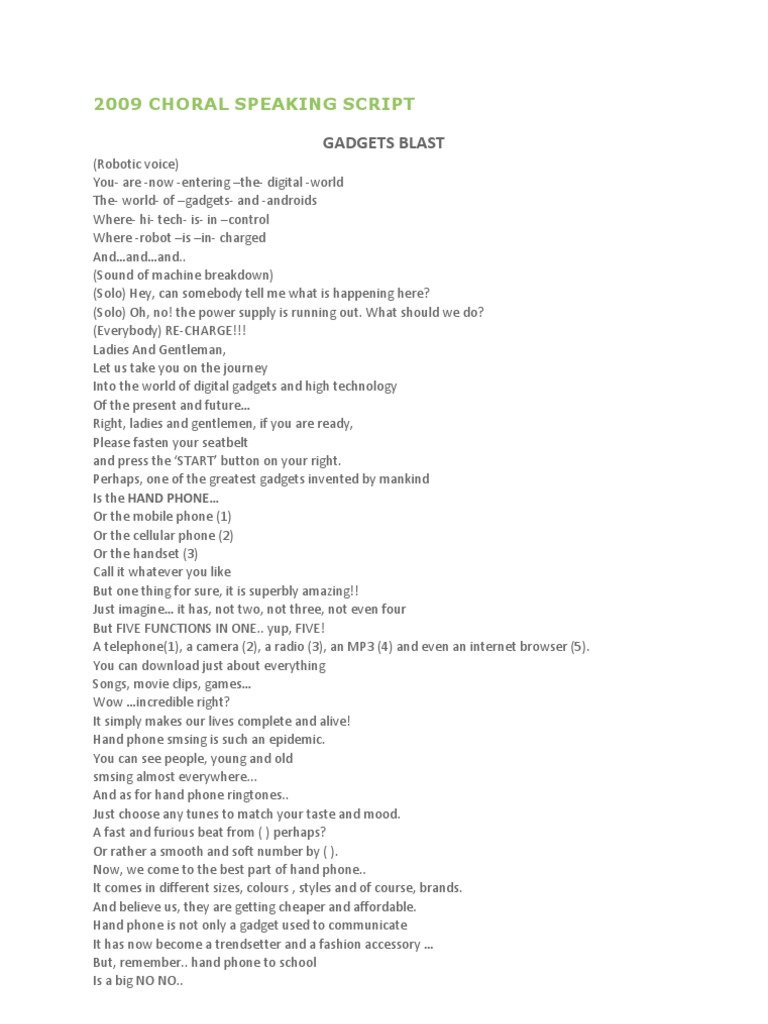 2009 CHORAL SPEAKING SCRIPT

GADGETS BLAST

(Robotic voice)
You- are -now -entering –the- digital -world
The- world- of –gadgets- and -androids
Where- hi- tech- is- in –control
Where -robot –is –in- charged
And...and...and..
(Sound of machine breakdown)
(Solo) Hey, can somebody tell me what is happening here?
(Solo) Oh, no! the power supply is running out. What should we do?
(Everybody) RE-CHARGE!!!
Ladies And Gentleman,
Let us take you on the journey
Into the world of digital gadgets and high technology
Of the present and future...
Right, ladies and gentlemen, if you are ready,
Please fasten your seatbelt
and press the 'START' button on your right.
Perhaps, one of the greatest gadgets invented by mankind
Is the HAND PHONE...
Or the mobile phone (1)
Or the cellular phone (2)
Or the handset (3)
Call it whatever you like
But one thing for sure, it is superbly amazing!!
Just imagine... it has, not two, not three, not even four
But FIVE FUNCTIONS IN ONE.. yup, FIVE!
A telephone(1), a camera (2), a radio (3), an MP3 (4) and even an internet browser (5).
You can download just about everything
Songs, movie clips, games...
Wow ...incredible right?
It simply makes our lives complete and alive!
Hand phone smsing is such an epidemic.
You can see people, young and old
smsing almost everywhere...
And as for hand phone ringtones..
Just choose any tunes to match your taste and mood.
A fast and furious beat from ( ) perhaps?
Or rather a smooth and soft number by ( ).
Now, we come to the best part of hand phone..
It comes in different sizes, colours , styles and of course, brands.
And believe us, they are getting cheaper and affordable.
Hand phone is not only a gadget used to communicate
It has now become a trendsetter and a fashion accessory ...
But, remember.. hand phone to school
Is a big NO NO..